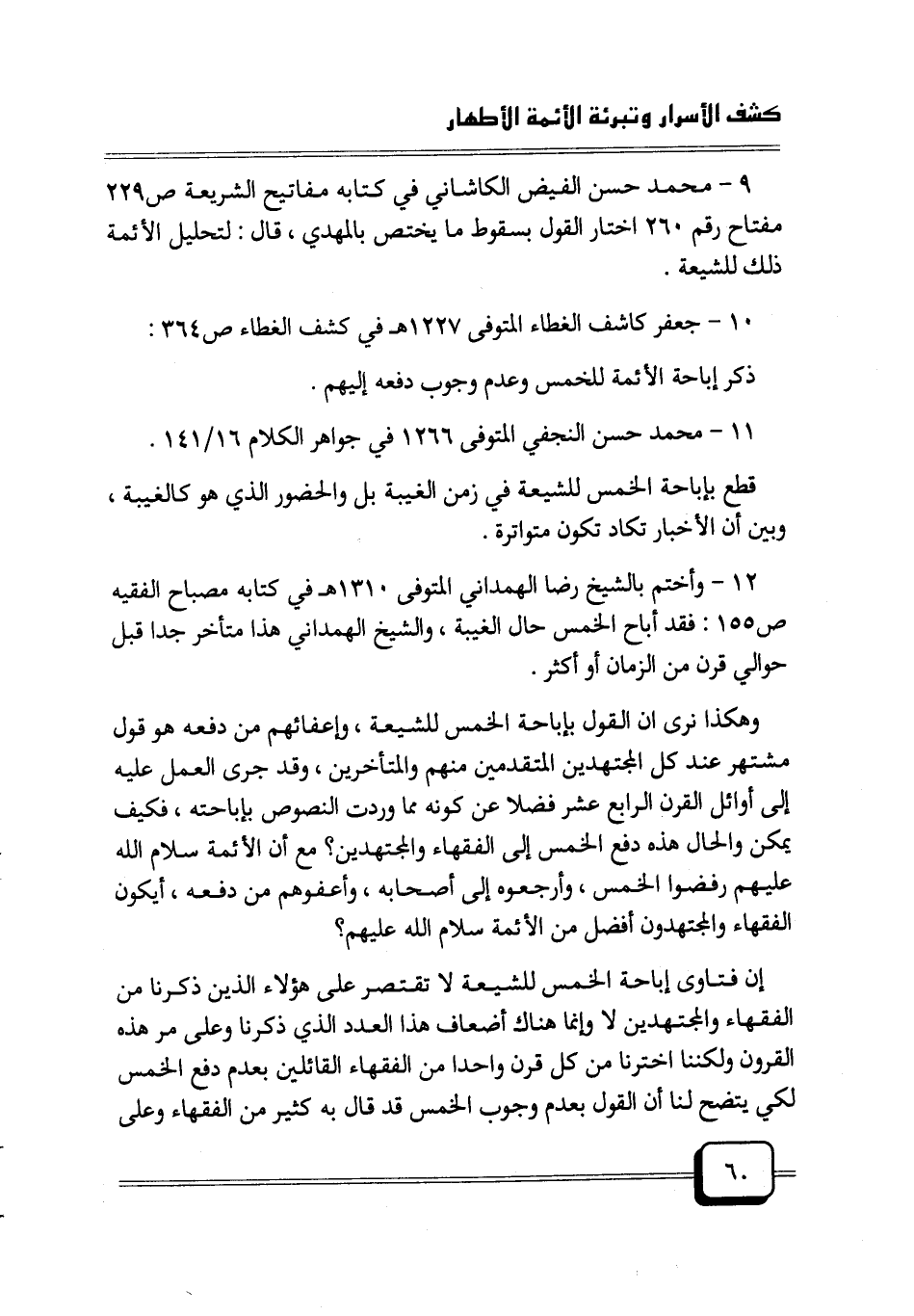 كشف الأسرار وتبرئة الأئمة الأطهار

٩ - محمد حسن الفيض الكاشاني في كتابه مفاتيح الشريعة ص٢٢٩ مفتاح رقم ٢٦٠ اختار القول بسقوط ما يختص بالمهدي ، قال : لتحليل الأئمة ذلك للشيعة .

١٠ - جعفر كاشف الغطاء المتوفى ١٢٢٧هـ في كشف الغطاء ص٣٦٤ :

ذكر إباحة الأئمة للخمس وعدم وجوب دفعه إليهم .

١١ - محمد حسن النجفي المتوفى ١٢٦٦ في جواهر الكلام ١٤١/١٦ .

قطع بإباحة الخمس للشيعة في زمن الغيبة بل والحضور الذي هو كالغيبة ، وبين أن الأخبار تكاد تكون متواترة .

١٢ - وأختم بالشيخ رضا الهمداني المتوفى ١٣١٠هـ في كتابه مصباح الفقيه ص١٥٥ : فقد أباح الخمس حال الغيبة ، والشيخ الهمداني هذا متأخر جدا قبل حوالي قرن من الزمان أو أكثر .

وهكذا نرى ان القول بإباحة الخمس للشيعة ، وإعفائهم من دفعه هو قول مشتهر عند كل المجتهدين المتقدمين منهم والمتأخرين ، وقد جرى العمل عليه إلى أوائل القرن الرابع عشر فضلا عن كونه مما وردت النصوص بإباحته ، فكيف يمكن والحال هذه دفع الخمس إلى الفقهاء والمجتهدين؟ مع أن الأئمة سلام الله عليهم رفضوا الخمس ، وأرجعوه إلى أصحابه ، وأعفوهم من دفعه ، أيكون الفقهاء والمجتهدون أفضل من الأئمة سلام الله عليهم؟

إن فتاوى إباحة الخمس للشيعة لا تقتصر على هؤلاء الذين ذكرنا من الفقهاء والمجتهدين لا وإنما هناك أضعاف هذا العدد الذي ذكرنا وعلى مر هذه القرون ولكننا اخترنا من كل قرن واحدا من الفقهاء القائلين بعدم دفع الخمس لكي يتضح لنا أن القول بعدم وجوب الخمس قد قال به كثير من الفقهاء وعلى

٦٠